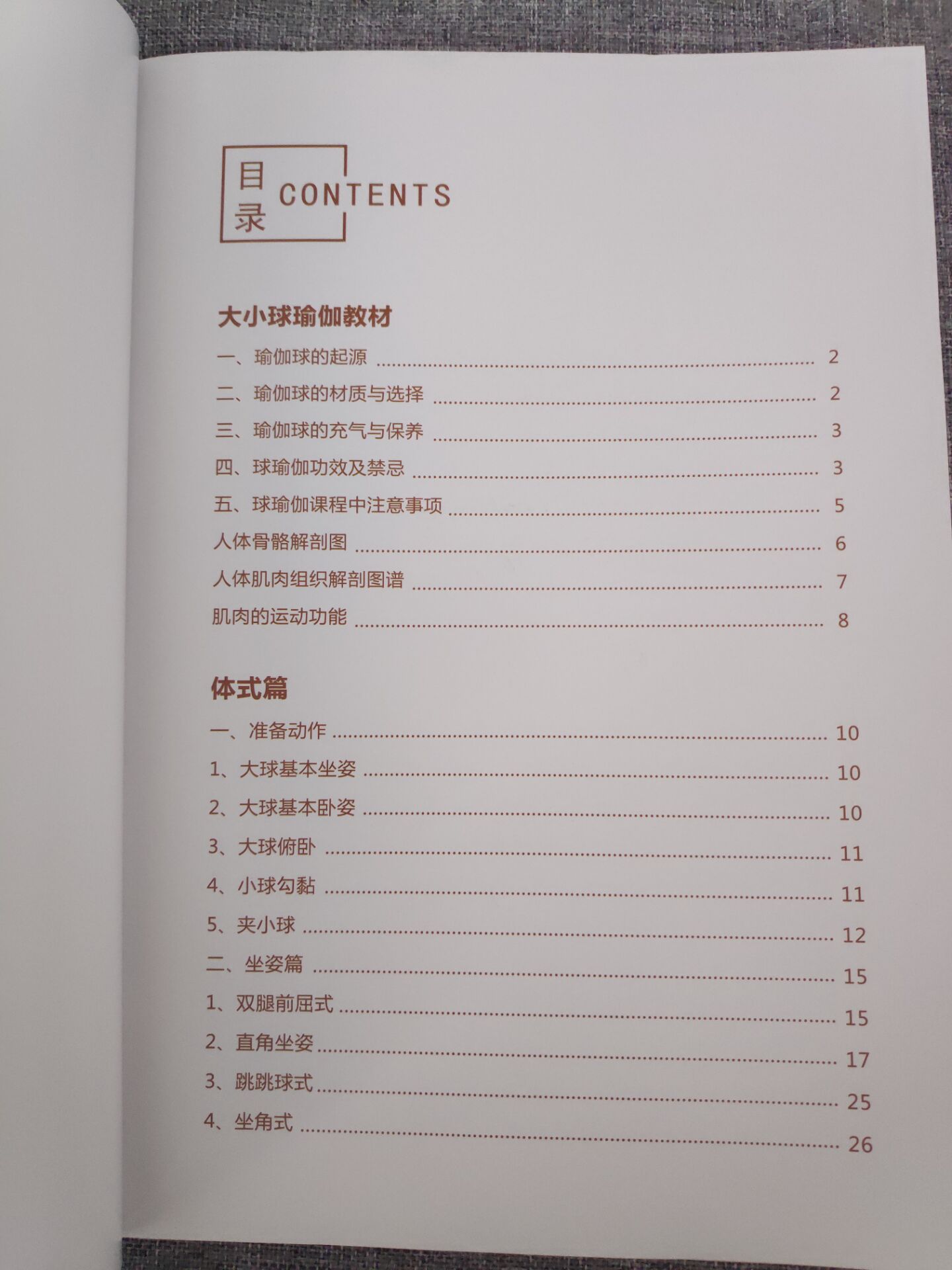 目录 CONTENTS

大小球瑜伽教材

一、瑜伽球的起源 2

二、瑜伽球的材质与选择 2

三、瑜伽球的充气与保养 3

四、球瑜伽功效及禁忌 3

五、球瑜伽课程中注意事项 5

人体骨骼解剖图 6

人体肌肉组织解剖图谱 7

肌肉的运动功能 8

体式篇

一、准备动作 10

1、大球基本坐姿 10

2、大球基本卧姿 10

3、大球俯卧 11

4、小球勾黏 11

5、夹小球 12

二、坐姿篇 15

1、双腿前屈式 15

2、直角坐姿 17

3、跳跳球式 25

4、坐角式 26